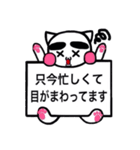 只今忙しくて
目がまわってます